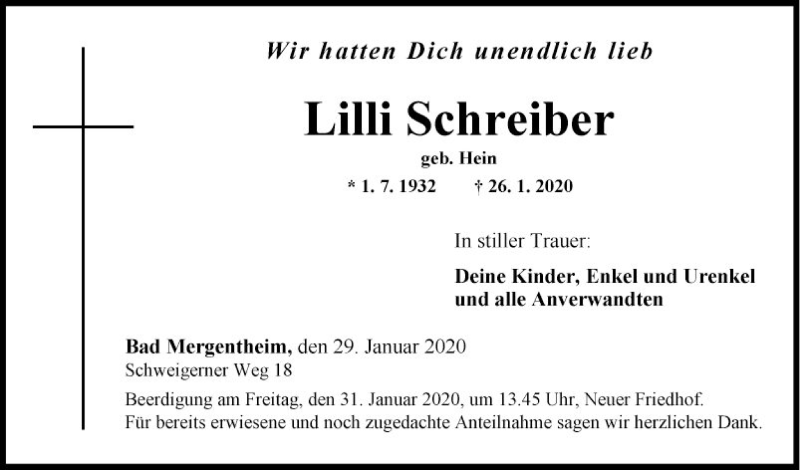 Wir hatten Dich unendlich lieb

Lilli Schreiber

geb. Hein

* 1. 7. 1932 † 26. 1. 2020

In stiller Trauer:

Deine Kinder, Enkel und Urenkel
und alle Anverwandten

Bad Mergentheim, den 29. Januar 2020
Schweigerner Weg 18

Beerdigung am Freitag, den 31. Januar 2020, um 13.45 Uhr, Neuer Friedhof.
Für bereits erwiesene und noch zugedachte Anteilnahme sagen wir herzlichen Dank.